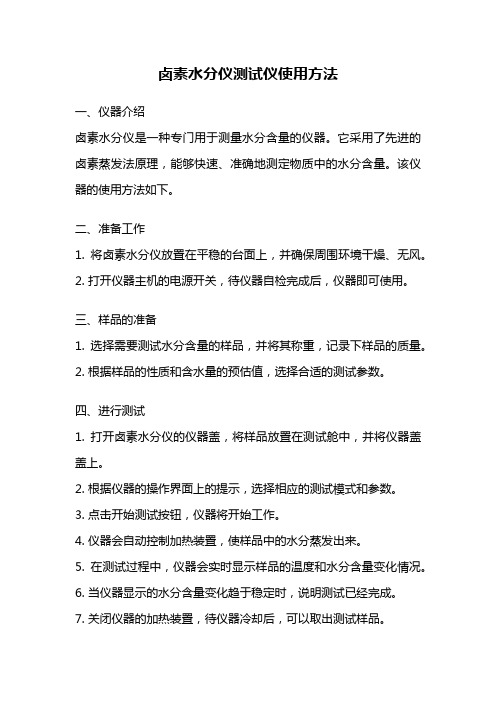 卤素水分仪测试仪使用方法

一、仪器介绍

卤素水分仪是一种专门用于测量水分含量的仪器。它采用了先进的卤素蒸发法原理，能够快速、准确地测定物质中的水分含量。该仪器的使用方法如下。

二、准备工作

1. 将卤素水分仪放置在平稳的台面上，并确保周围环境干燥、无风。

2. 打开仪器主机的电源开关，待仪器自检完成后，仪器即可使用。

三、样品的准备

1. 选择需要测试水分含量的样品，并将其称重，记录下样品的质量。

2. 根据样品的性质和含水量的预估值，选择合适的测试参数。

四、进行测试

1. 打开卤素水分仪的仪器盖，将样品放置在测试舱中，并将仪器盖盖上。

2. 根据仪器的操作界面上的提示，选择相应的测试模式和参数。

3. 点击开始测试按钮，仪器将开始工作。

4. 仪器会自动控制加热装置，使样品中的水分蒸发出来。

5. 在测试过程中，仪器会实时显示样品的温度和水分含量变化情况。

6. 当仪器显示的水分含量变化趋于稳定时，说明测试已经完成。

7. 关闭仪器的加热装置，待仪器冷却后，可以取出测试样品。